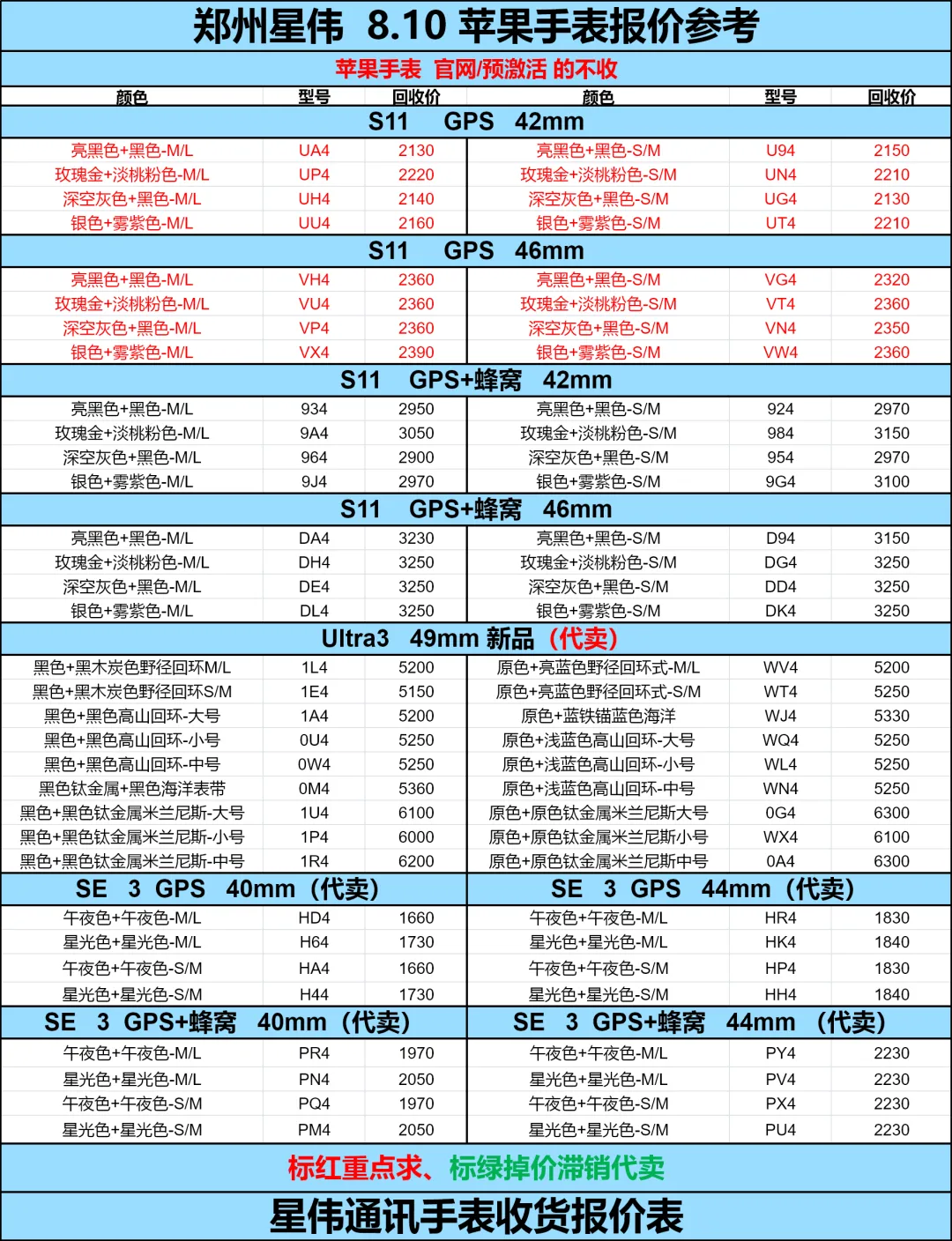 郑州星伟 8.10 苹果手表报价参考

苹果手表 官网/预激活 的不收

| 颜色 | 型号 | 回收价 | 颜色 | 型号 | 回收价 |
|---|---|---|---|---|---|
| S11 GPS 42mm | | | | | |
| 亮黑色+黑色-M/L | UA4 | 2130 | 亮黑色+黑色-S/M | U94 | 2150 |
| 玫瑰金+淡桃粉色-M/L | UP4 | 2220 | 玫瑰金+淡桃粉色-S/M | UN4 | 2210 |
| 深空灰色+黑色-M/L | UH4 | 2140 | 深空灰色+黑色-S/M | UG4 | 2130 |
| 银色+雾紫色-M/L | UU4 | 2160 | 银色+雾紫色-S/M | UT4 | 2210 |
| S11 GPS 46mm | | | | | |
| 亮黑色+黑色-M/L | VH4 | 2360 | 亮黑色+黑色-S/M | VG4 | 2320 |
| 玫瑰金+淡桃粉色-M/L | VU4 | 2360 | 玫瑰金+淡桃粉色-S/M | VT4 | 2360 |
| 深空灰色+黑色-M/L | VP4 | 2360 | 深空灰色+黑色-S/M | VN4 | 2350 |
| 银色+雾紫色-M/L | VX4 | 2390 | 银色+雾紫色-S/M | VW4 | 2360 |
| S11 GPS+蜂窝 42mm | | | | | |
| 亮黑色+黑色-M/L | 934 | 2950 | 亮黑色+黑色-S/M | 924 | 2970 |
| 玫瑰金+淡桃粉色-M/L | 9A4 | 3050 | 玫瑰金+淡桃粉色-S/M | 984 | 3150 |
| 深空灰色+黑色-M/L | 964 | 2900 | 深空灰色+黑色-S/M | 954 | 2970 |
| 银色+雾紫色-M/L | 9J4 | 2970 | 银色+雾紫色-S/M | 9G4 | 3100 |
| S11 GPS+蜂窝 46mm | | | | | |
| 亮黑色+黑色-M/L | DA4 | 3230 | 亮黑色+黑色-S/M | D94 | 3150 |
| 玫瑰金+淡桃粉色-M/L | DH4 | 3250 | 玫瑰金+淡桃粉色-S/M | DG4 | 3250 |
| 深空灰色+黑色-M/L | DE4 | 3250 | 深空灰色+黑色-S/M | DD4 | 3250 |
| 银色+雾紫色-M/L | DL4 | 3250 | 银色+雾紫色-S/M | DK4 | 3250 |
| Ultra3 49mm 新品（代卖） | | | | | |
| 黑色+黑木炭色野径回环M/L | 1L4 | 5200 | 原色+亮蓝色野径回环式-M/L | WV4 | 5200 |
| 黑色+黑木炭色野径回环S/M | 1E4 | 5150 | 原色+亮蓝色野径回环式-S/M | WT4 | 5250 |
| 黑色+黑色高山回环-大号 | 1A4 | 5200 | 原色+蓝铁锚蓝色海洋 | WJ4 | 5330 |
| 黑色+黑色高山回环-小号 | 0U4 | 5250 | 原色+浅蓝色高山回环-大号 | WQ4 | 5250 |
| 黑色+黑色高山回环-中号 | 0W4 | 5250 | 原色+浅蓝色高山回环-小号 | WL4 | 5250 |
| 黑色钛金属+黑色海洋表带 | 0M4 | 5360 | 原色+浅蓝色高山回环-中号 | WN4 | 5250 |
| 黑色+黑色钛金属米兰尼斯-大号 | 1U4 | 6100 | 原色+原色钛金属米兰尼斯大号 | 0G4 | 6300 |
| 黑色+黑色钛金属米兰尼斯-小号 | 1P4 | 6000 | 原色+原色钛金属米兰尼斯小号 | WX4 | 6100 |
| 黑色+黑色钛金属米兰尼斯-中号 | 1R4 | 6200 | 原色+原色钛金属米兰尼斯中号 | 0A4 | 6300 |
| SE 3 GPS 40mm（代卖） | | | SE 3 GPS 44mm（代卖） | | |
| 午夜色+午夜色-M/L | HD4 | 1660 | 午夜色+午夜色-M/L | HR4 | 1830 |
| 星光色+星光色-M/L | H64 | 1730 | 星光色+星光色-M/L | HK4 | 1840 |
| 午夜色+午夜色-S/M | HA4 | 1660 | 午夜色+午夜色-S/M | HP4 | 1830 |
| 星光色+星光色-S/M | H44 | 1730 | 星光色+星光色-S/M | HH4 | 1840 |
| SE 3 GPS+蜂窝 40mm（代卖） | | | SE 3 GPS+蜂窝 44mm （代卖） | | |
| 午夜色+午夜色-M/L | PR4 | 1970 | 午夜色+午夜色-M/L | PY4 | 2230 |
| 星光色+星光色-M/L | PN4 | 2050 | 星光色+星光色-M/L | PV4 | 2230 |
| 午夜色+午夜色-S/M | PQ4 | 1970 | 午夜色+午夜色-S/M | PX4 | 2230 |
| 星光色+星光色-S/M | PM4 | 2050 | 星光色+星光色-S/M | PU4 | 2230 |

标红重点求、标绿掉价滞销代卖

星伟通讯手表收货报价表